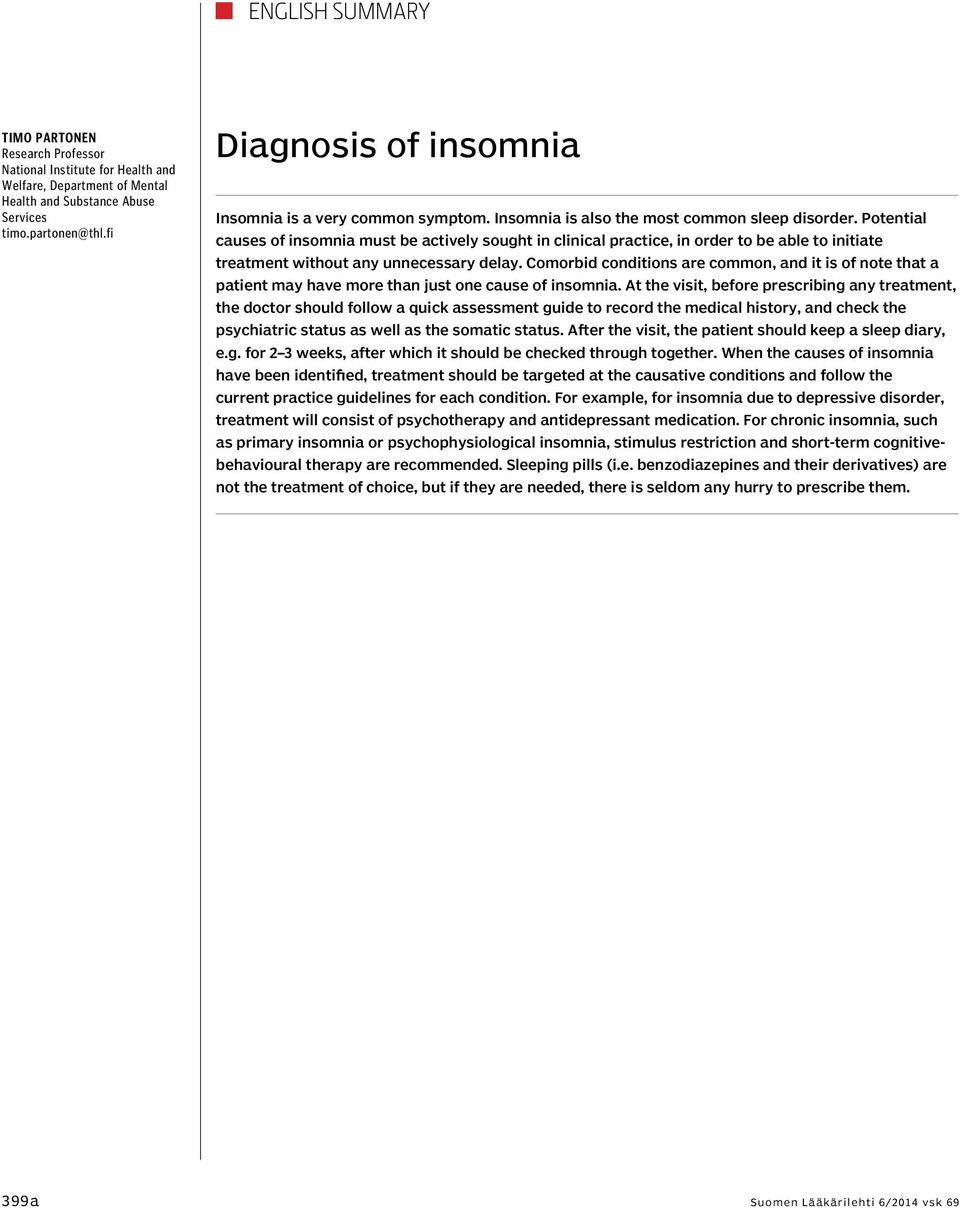 ENGLISH SUMMARY

TIMO PARTONEN
Research Professor
National Institute for Health and Welfare, Department of Mental Health and Substance Abuse Services
timo.partonen@thl.fi

Diagnosis of insomnia

Insomnia is a very common symptom. Insomnia is also the most common sleep disorder. Potential causes of insomnia must be actively sought in clinical practice, in order to be able to initiate treatment without any unnecessary delay. Comorbid conditions are common, and it is of note that a patient may have more than just one cause of insomnia. At the visit, before prescribing any treatment, the doctor should follow a quick assessment guide to record the medical history, and check the psychiatric status as well as the somatic status. After the visit, the patient should keep a sleep diary, e.g. for 2–3 weeks, after which it should be checked through together. When the causes of insomnia have been identified, treatment should be targeted at the causative conditions and follow the current practice guidelines for each condition. For example, for insomnia due to depressive disorder, treatment will consist of psychotherapy and antidepressant medication. For chronic insomnia, such as primary insomnia or psychophysiological insomnia, stimulus restriction and short-term cognitive-behavioural therapy are recommended. Sleeping pills (i.e. benzodiazepines and their derivatives) are not the treatment of choice, but if they are needed, there is seldom any hurry to prescribe them.

399a

Suomen Lääkärilehti 6/2014 vsk 69